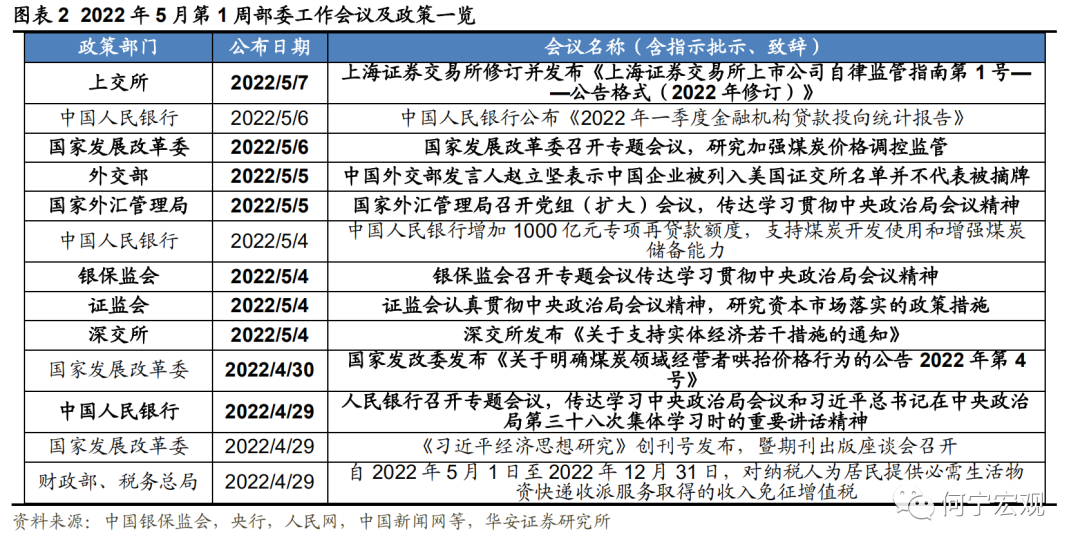 图表2 2022年5月第1周部委工作会议及政策一览

| 政策部门 | 公布日期 | 会议名称（含指示批示、致辞） |
|---|---|---|
| 上交所 | 2022/5/7 | 上海证券交易所修订并发布《上海证券交易所上市公司自律监管指南第1号——公告格式（2022年修订）》 |
| 中国人民银行 | 2022/5/6 | 中国人民银行公布《2022年一季度金融机构贷款投向统计报告》 |
| 国家发展改革委 | 2022/5/6 | 国家发展改革委召开专题会议，研究加强煤炭价格调控监管 |
| 外交部 | 2022/5/5 | 中国外交部发言人赵立坚表示中国企业被列入美国证交所名单并不代表被摘牌 |
| 国家外汇管理局 | 2022/5/5 | 国家外汇管理局召开党组（扩大）会议，传达学习贯彻中央政治局会议精神 |
| 中国人民银行 | 2022/5/4 | 中国人民银行增加1000亿元专项再贷款额度，支持煤炭开发使用和增强煤炭储备能力 |
| 银保监会 | 2022/5/4 | 银保监会召开专题会议传达学习贯彻中央政治局会议精神 |
| 证监会 | 2022/5/4 | 证监会认真贯彻中央政治局会议精神，研究资本市场落实的政策措施 |
| 深交所 | 2022/5/4 | 深交所发布《关于支持实体经济若干措施的通知》 |
| 国家发展改革委 | 2022/4/30 | 国家发改委发布《关于明确煤炭领域经营者哄抬价格行为的公告2022年第4号》 |
| 中国人民银行 | 2022/4/29 | 人民银行召开专题会议，传达学习中央政治局会议和习近平总书记在中央政治局第三十八次集体学习时的重要讲话精神 |
| 国家发展改革委 | 2022/4/29 | 《习近平经济思想研究》创刊号发布，暨期刊出版座谈会召开 |
| 财政部、税务总局 | 2022/4/29 | 自2022年5月1日至2022年12月31日，对纳税人为居民提供必需生活物资快递收派服务取得的收入免征增值税 |

资料来源：中国银保监会，央行，人民网，中国新闻网等，华安证券研究所

何宁宏观